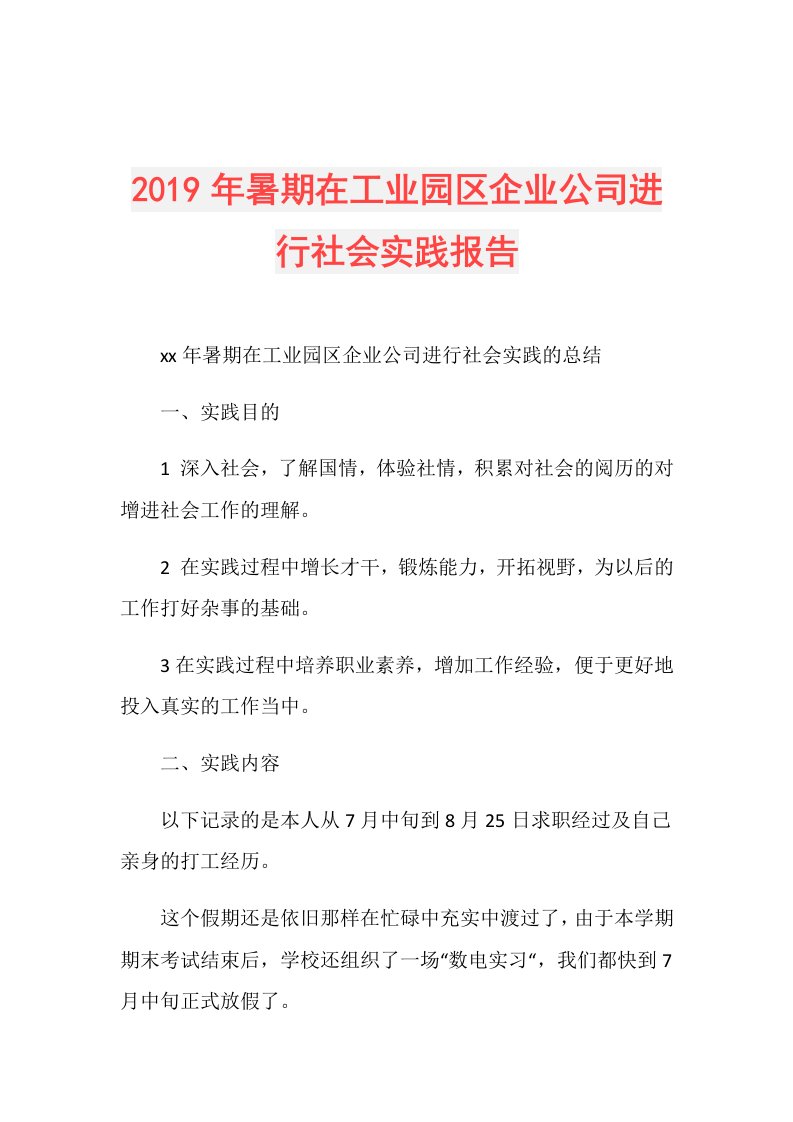 2019年暑期在工业园区企业公司进行社会实践报告

xx年暑期在工业园区企业公司进行社会实践的总结

一、实践目的

1 深入社会，了解国情，体验社情，积累对社会的阅历的对增进社会工作的理解。

2 在实践过程中增长才干，锻炼能力，开拓视野，为以后的工作打好杂事的基础。

3在实践过程中培养职业素养，增加工作经验，便于更好地投入真实的工作当中。

二、实践内容

以下记录的是本人从7月中旬到8月25日求职经过及自己亲身的打工经历。

这个假期还是依旧那样在忙碌中充实中渡过了，由于本学期期末考试结束后，学校还组织了一场“数电实习“，我们都快到7月中旬正式放假了。